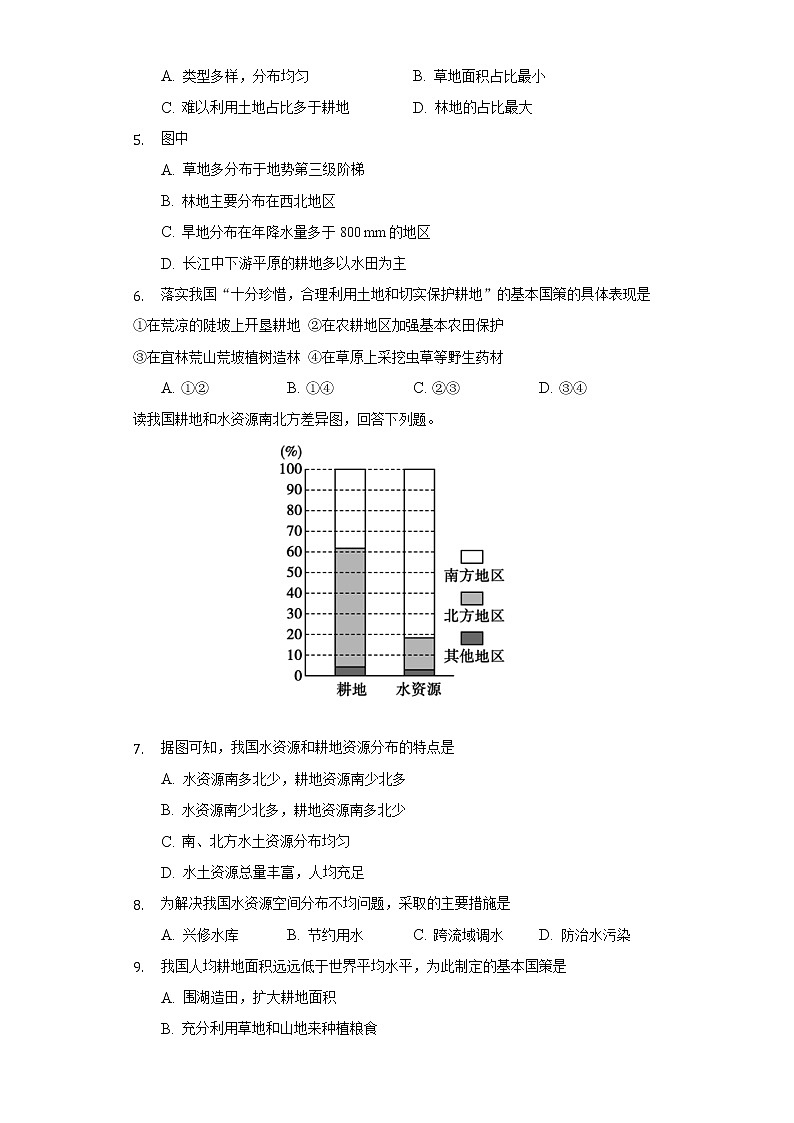 A. 类型多样，分布均匀　　B. 草地面积占比最小

C. 难以利用土地占比多于耕地　　D. 林地的占比最大

5. 图中

A. 草地多分布于地势第三级阶梯

B. 林地主要分布在西北地区

C. 旱地分布在年降水量多于 800 mm 的地区

D. 长江中下游平原的耕地多以水田为主

6. 落实我国“十分珍惜，合理利用土地和切实保护耕地”的基本国策的具体表现是

①在荒凉的陡坡上开垦耕地 ②在农耕地区加强基本农田保护

③在宜林荒山荒坡植树造林 ④在草原上采挖虫草等野生药材

A. ①②　　B. ①④　　C. ②③　　D. ③④

读我国耕地和水资源南北方差异图，回答下列题。

(%)
100
90
80
70
60
50
40
30
20
10
0
耕地　水资源
南方地区
北方地区
其他地区

7. 据图可知，我国水资源和耕地资源分布的特点是

A. 水资源南多北少，耕地资源南少北多

B. 水资源南少北多，耕地资源南多北少

C. 南、北方水土资源分布均匀

D. 水土资源总量丰富，人均充足

8. 为解决我国水资源空间分布不均问题，采取的主要措施是

A. 兴修水库　　B. 节约用水　　C. 跨流域调水　　D. 防治水污染

9. 我国人均耕地面积远远低于世界平均水平，为此制定的基本国策是

A. 围湖造田，扩大耕地面积

B. 充分利用草地和山地来种植粮食